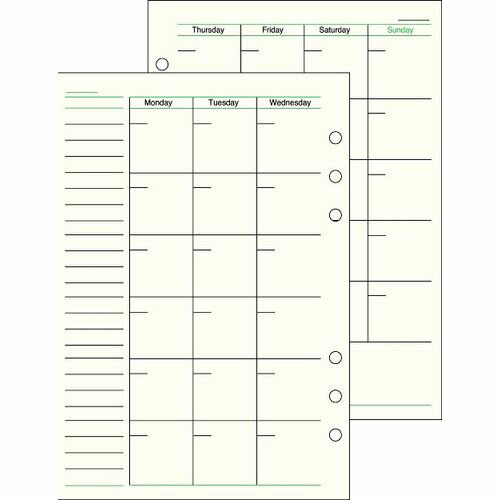 Thursday
Friday
Saturday
Sunday

Monday
Tuesday
Wednesday